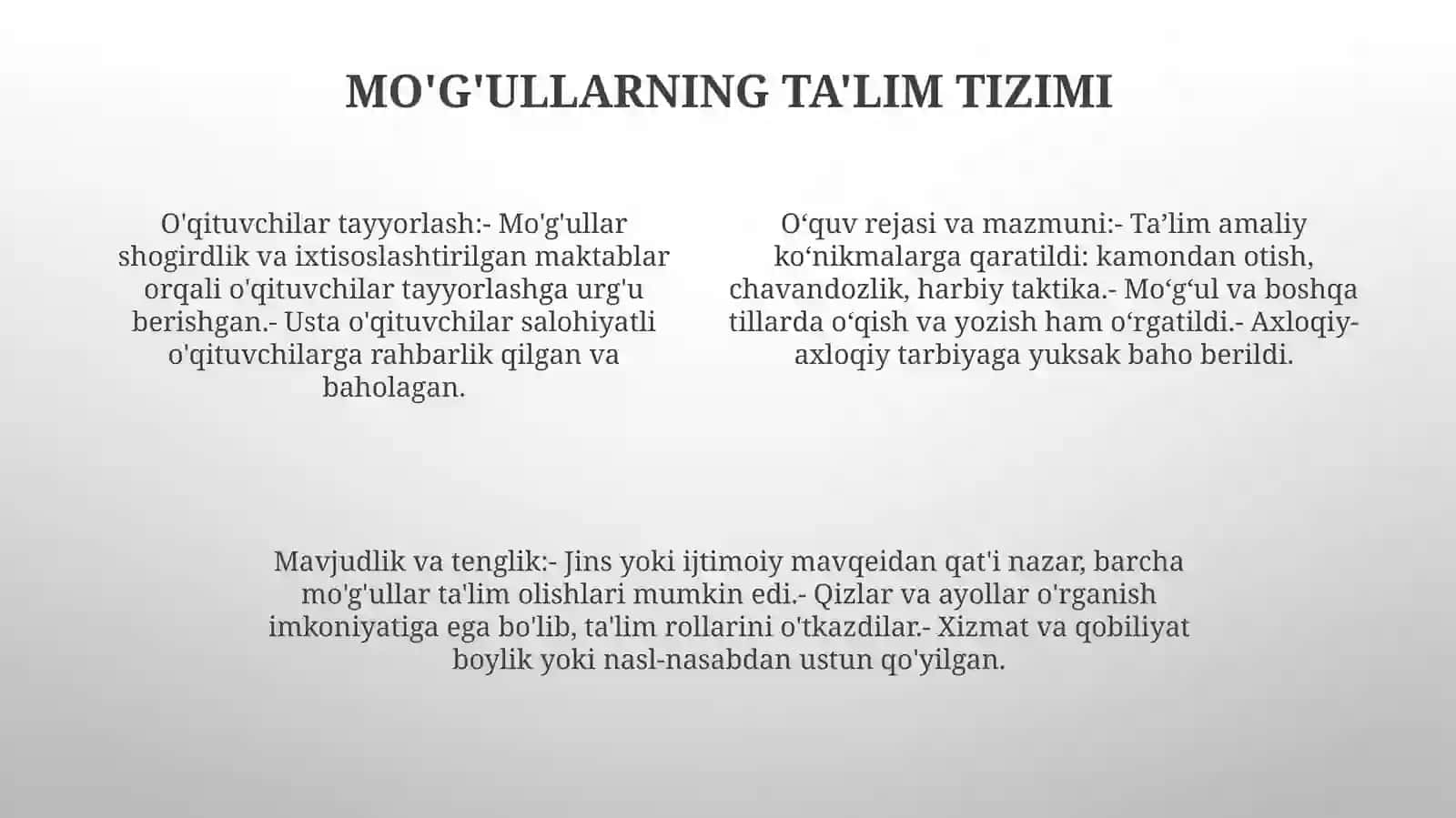 MO'G'ULLARNING TA'LIM TIZIMI

O'qituvchilar tayyorlash:- Mo'g'ullar shogirdlik va ixtisoslashtirilgan maktablar orqali o'qituvchilar tayyorlashga urg'u berishgan.- Usta o'qituvchilar salohiyatli o'qituvchilarga rahbarlik qilgan va baholagan.

O‘quv rejasi va mazmuni:- Ta’lim amaliy ko‘nikmalarga qaratildi: kamondan otish, chavandozlik, harbiy taktika.- Mo‘g‘ul va boshqa tillarda o‘qish va yozish ham o‘rgatildi.- Axloqiy-axloqiy tarbiyaga yuksak baho berildi.

Mavjudlik va tenglik:- Jins yoki ijtimoiy mavqeidan qat'i nazar, barcha mo'g'ullar ta'lim olishlari mumkin edi.- Qizlar va ayollar o'rganish imkoniyatiga ega bo'lib, ta'lim rollarini o'tkazdilar.- Xizmat va qobiliyat boylik yoki nasl-nasabdan ustun qo'yilgan.